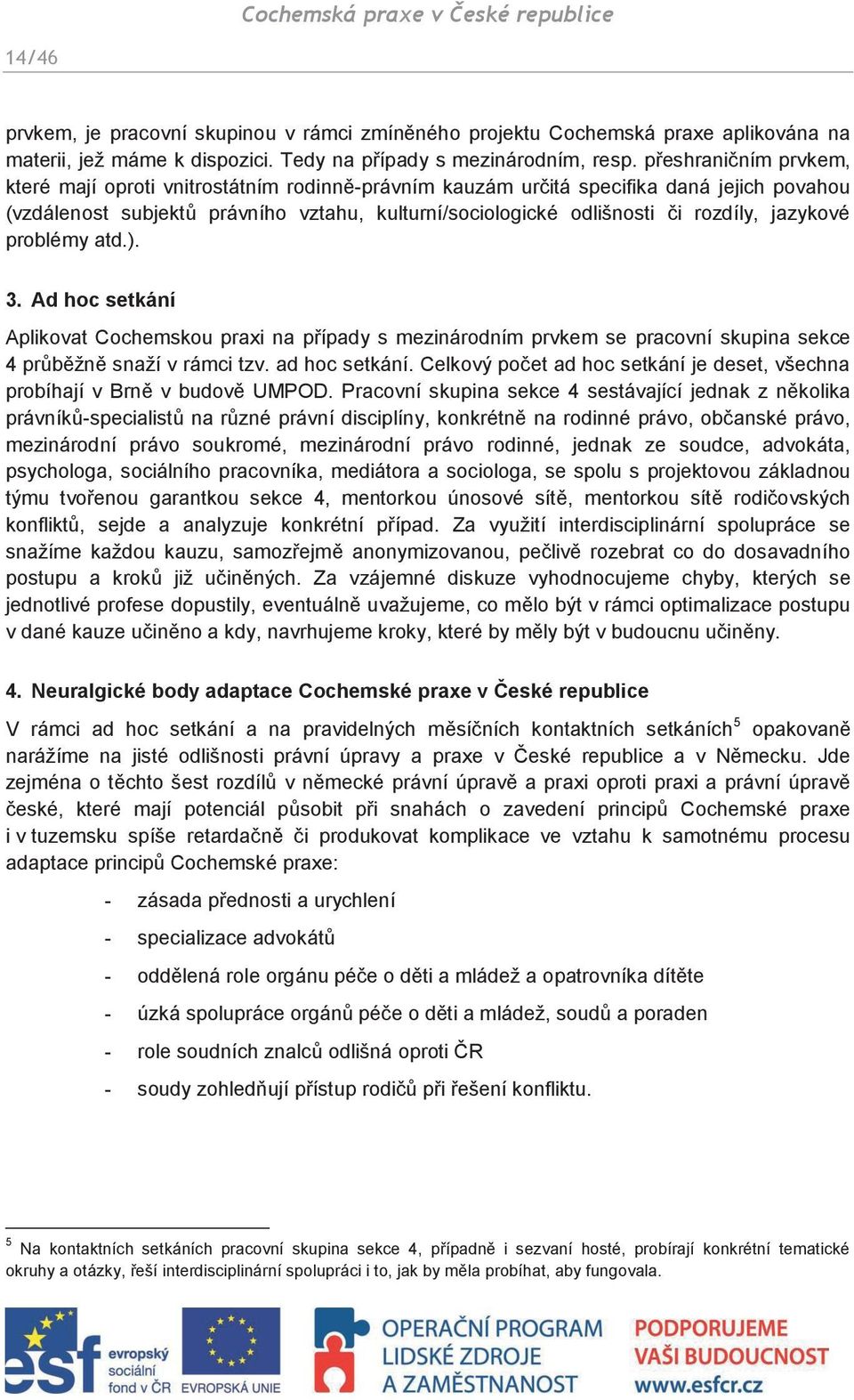 Cochemská praxe v České republice

14/46

prvkem, je pracovní skupinou v rámci zmíněného projektu Cochemská praxe aplikována na materii, jež máme k dispozici. Tedy na případy s mezinárodním, resp. přeshraničním prvkem, které mají oproti vnitrostátním rodinně-právním kauzám určitá specifika daná jejich povahou (vzdálenost subjektů právního vztahu, kulturní/sociologické odlišnosti či rozdíly, jazykové problémy atd.).

3. Ad hoc setkání

Aplikovat Cochemskou praxi na případy s mezinárodním prvkem se pracovní skupina sekce 4 průběžně snaží v rámci tzv. ad hoc setkání. Celkový počet ad hoc setkání je deset, všechna probíhají v Brně v budově UMPOD. Pracovní skupina sekce 4 sestávající jednak z několika právníků-specialistů na různé právní disciplíny, konkrétně na rodinné právo, občanské právo, mezinárodní právo soukromé, mezinárodní právo rodinné, jednak ze soudce, advokáta, psychologa, sociálního pracovníka, mediátora a sociologa, se spolu s projektovou základnou týmu tvořenou garantkou sekce 4, mentorkou únosové sítě, mentorkou sítě rodičovských konfliktů, sejde a analyzuje konkrétní případ. Za využití interdisciplinární spolupráce se snažíme každou kauzu, samozřejmě anonymizovanou, pečlivě rozebrat co do dosavadního postupu a kroků již učiněných. Za vzájemné diskuze vyhodnocujeme chyby, kterých se jednotlivé profese dopustily, eventuálně uvažujeme, co mělo být v rámci optimalizace postupu v dané kauze učiněno a kdy, navrhujeme kroky, které by měly být v budoucnu učiněny.

4. Neuralgické body adaptace Cochemské praxe v České republice

V rámci ad hoc setkání a na pravidelných měsíčních kontaktních setkáních$^5$ opakovaně narážíme na jisté odlišnosti právní úpravy a praxe v České republice a v Německu. Jde zejména o těchto šest rozdílů v německé právní úpravě a praxi oproti praxi a právní úpravě české, které mají potenciál působit při snahách o zavedení principů Cochemské praxe i v tuzemsku spíše retardačně či produkovat komplikace ve vztahu k samotnému procesu adaptace principů Cochemské praxe:

- zásada přednosti a urychlení
- specializace advokátů
- oddělená role orgánu péče o děti a mládež a opatrovníka dítěte
- úzká spolupráce orgánů péče o děti a mládež, soudů a poraden
- role soudních znalců odlišná oproti ČR
- soudy zohledňují přístup rodičů při řešení konfliktu.

$^5$ Na kontaktních setkáních pracovní skupina sekce 4, případně i sezvaní hosté, probírají konkrétní tematické okruhy a otázky, řeší interdisciplinární spolupráci i to, jak by měla probíhat, aby fungovala.

esf evropský sociální fond v ČR EVROPSKÁ UNIE OPERAČNÍ PROGRAM LIDSKÉ ZDROJE A ZAMĚSTNANOST PODPORUJEME VAŠI BUDOUCNOST www.esfcr.cz